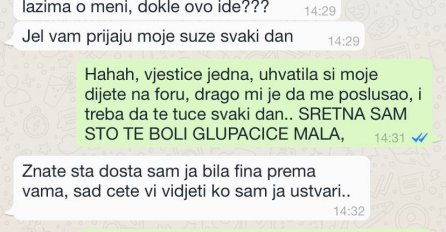 lazima o meni, dokle ovo ide??? 14:29

Jel vam prijaju moje suze svaki dan 14:29

Hahah, vjestice jedna, uhvatila si moje dijete na foru, drago mi je da me poslusao, i treba da te tuce svaki dan.. SRETNA SAM STO TE BOLI GLUPACICE MALA, 14:31

Znate sta dosta sam ja bila fina prema vama, sad cete vi vidjeti ko sam ja ustvari.. 14:32